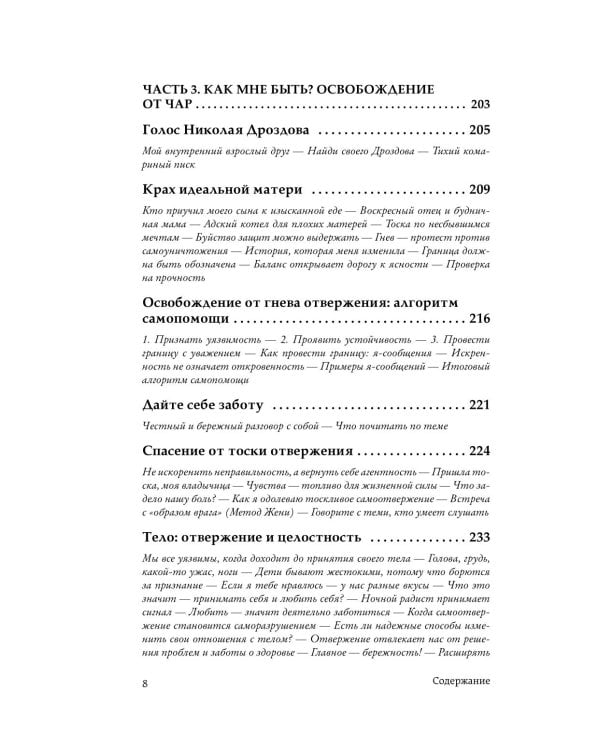 ЧАСТЬ 3. КАК МНЕ БЫТЬ? ОСВОБОЖДЕНИЕ ОТ ЧАР 203

Голос Николая Дроздова 205

Мой внутренний взрослый друг — Найди своего Дроздова — Тихий комариный писк

Крах идеальной матери 209

Кто приучил моего сына к изысканной еде — Воскресный отец и будничная мама — Адский котел для плохих матерей — Тоска по несбывшимся мечтам — Буйство защит можно выдержать — Гнев — протест против самоуничтожения — История, которая меня изменила — Граница должна быть обозначена — Баланс открывает дорогу к ясности — Проверка на прочность

Освобождение от гнева отвержения: алгоритм самопомощи 216

1. Признать уязвимость — 2. Проявить устойчивость — 3. Провести границу с уважением — Как провести границу: я-сообщения — Искренность не означает откровенность — Примеры я-сообщений — Итоговый алгоритм самопомощи

Дайте себе заботу 221

Честный и бережный разговор с собой — Что почитать по теме

Спасение от тоски отвержения 224

Не искоренить неправильность, а вернуть себе агентность — Пришла тоска, моя владычица — Чувства — топливо для жизненной силы — Что задело нашу боль? — Как я одолеваю тоскливое самоотвержение — Встреча с «образом врага» (Метод Жени) — Говорите с теми, кто умеет слушать

Тело: отвержение и целостность 233

Мы все уязвимы, когда доходит до принятия своего тела — Голова, грудь, какой-то ужас, ноги — Дети бывают жестокими, потому что борются за признание — Если я тебе нравлюсь — у нас разные вкусы — Что это значит — принимать себя и любить себя? — Ночной радист принимает сигнал — Любить — значит деятельно заботиться — Когда самоотвержение становится саморазрушением — Есть ли надежные способы изменить свои отношения с телом? — Отвержение отвлекает нас от решения проблем и заботы о здоровье — Главное — бережность! — Расширять

8 Содержание